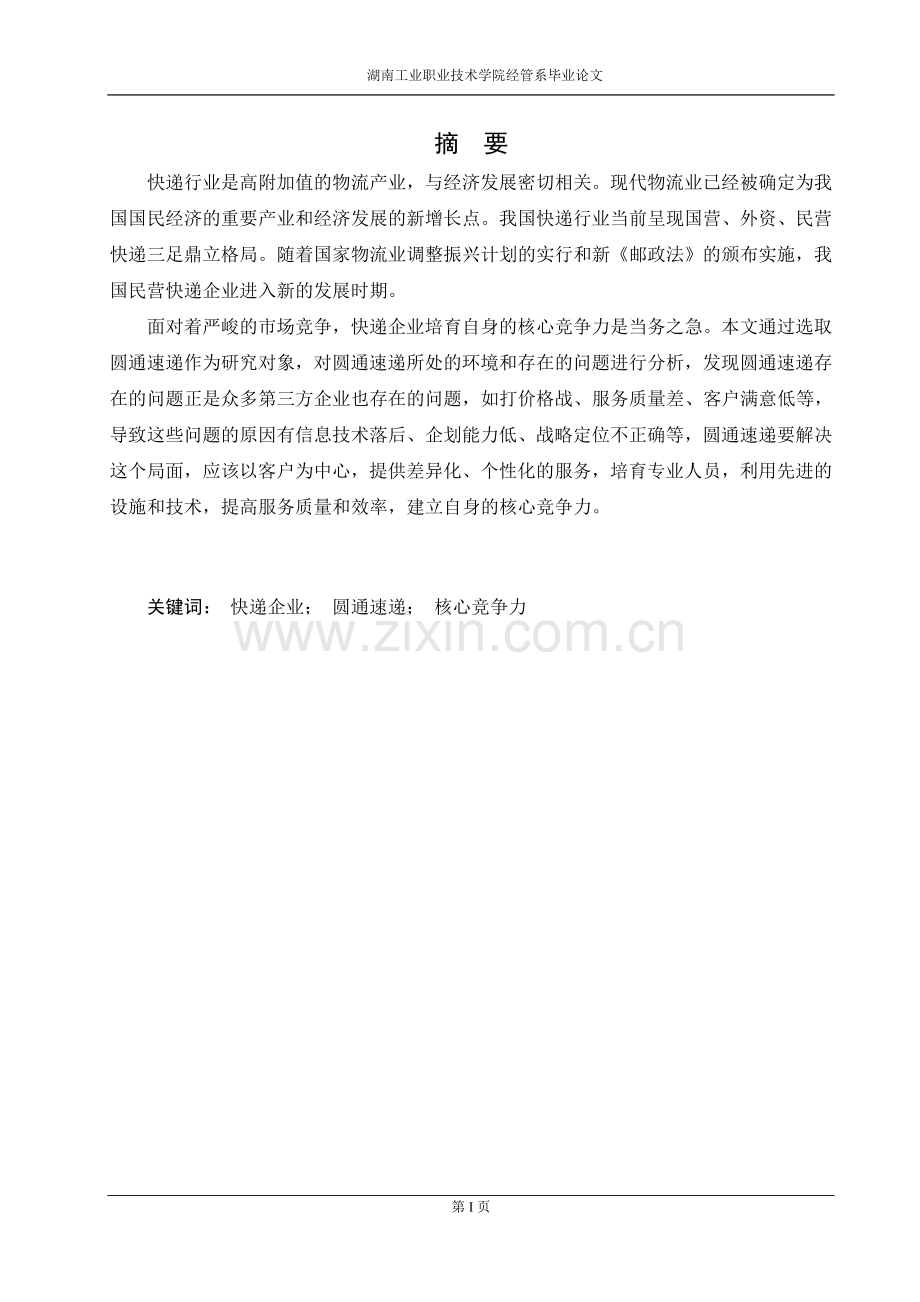 湖南工业职业技术学院经管系毕业论文

摘 要

快递行业是高附加值的物流产业，与经济发展密切相关。现代物流业已经被确定为我国国民经济的重要产业和经济发展的新增长点。我国快递行业当前呈现国营、外资、民营快递三足鼎立格局。随着国家物流业调整振兴计划的实行和新《邮政法》的颁布实施，我国民营快递企业进入新的发展时期。

面对着严峻的市场竞争，快递企业培育自身的核心竞争力是当务之急。本文通过选取圆通速递作为研究对象，对圆通速递所处的环境和存在的问题进行分析，发现圆通速递存在的问题正是众多第三方企业也存在的问题，如打价格战、服务质量差、客户满意低等，导致这些问题的原因有信息技术落后、企划能力低、战略定位不正确等，圆通速递要解决这个局面，应该以客户为中心，提供差异化、个性化的服务，培育专业人员，利用先进的设施和技术，提高服务质量和效率，建立自身的核心竞争力。

关键词： 快递企业； 圆通速递； 核心竞争力

www.zixin.com.cn

第 I 页